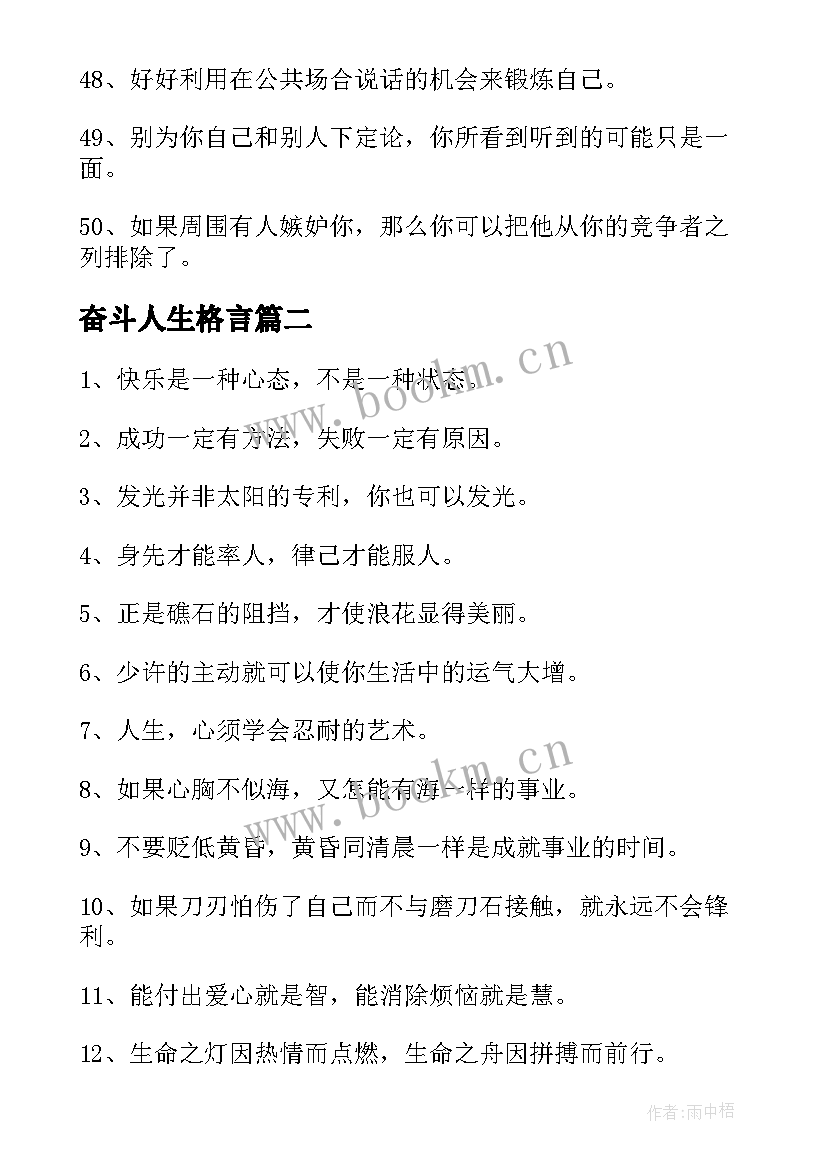 48、好好利用在公共场合说话的机会来锻炼自己。

49、别为你自己和别人下定论，你所看到听到的可能只是一面。

50、如果周围有人嫉妒你，那么你可以把他从你的竞争者之列排除了。

奋斗人生格言篇二

www.bookm.cn

1、快乐是一种心态，不是一种状态。

2、成功一定有方法，失败一定有原因。

3、发光并非太阳的专利，你也可以发光。

4、身先才能率人，律己才能服人。

5、正是礁石的阻挡，才使浪花显得美丽。

6、少许的主动就可以使你生活中的运气大增。

7、人生，心须学会忍耐的艺术。

www.bookm.cn

8、如果心胸不似海，又怎能有海一样的事业。

9、不要贬低黄昏，黄昏同清晨一样是成就事业的时间。

10、如果刀刃怕伤了自己而不与磨刀石接触，就永远不会锋利。

11、能付出爱心就是智，能消除烦恼就是慧。

12、生命之灯因热情而点燃，生命之舟因拼搏而前行。

作者:雨中梧